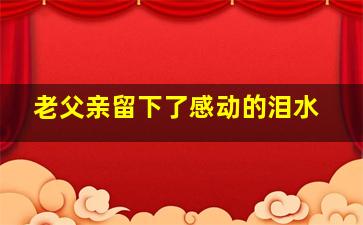 老父亲留下了感动的泪水